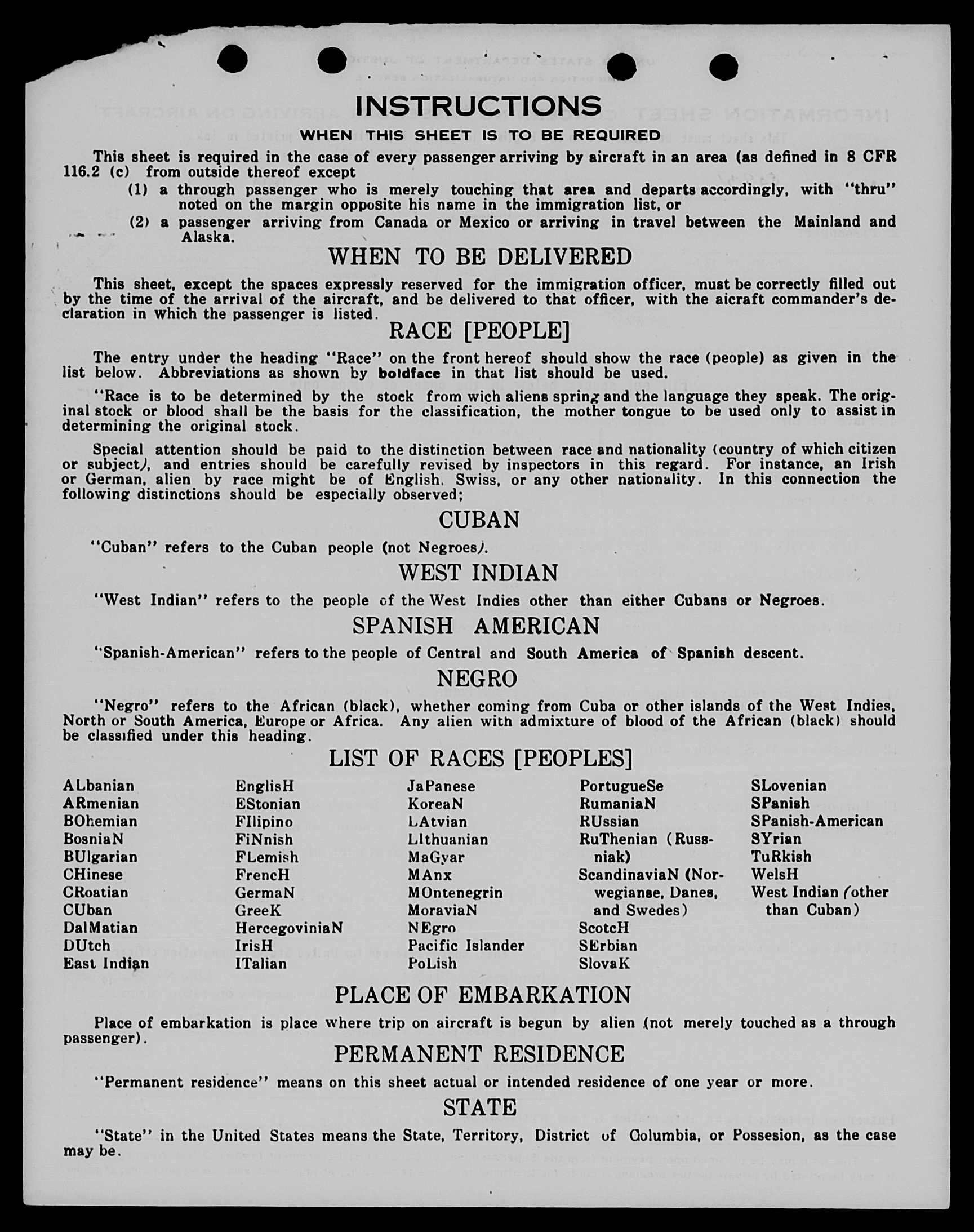 INSTRUCTIONS

WHEN THIS SHEET IS TO BE REQUIRED

This sheet is required in the case of every passenger arriving by aircraft in an area (as defined in 8 CFR 116.2 (c) from outside thereof except

(1) a through passenger who is merely touching that area and departs accordingly, with "thru" noted on the margin opposite his name in the immigration list, or

(2) a passenger arriving from Canada or Mexico or arriving in travel between the Mainland and Alaska.

WHEN TO BE DELIVERED

This sheet, except the spaces expressly reserved for the immigration officer, must be correctly filled out by the time of the arrival of the aircraft, and be delivered to that officer, with the aicraft commander's declaration in which the passenger is listed.

RACE [PEOPLE]

The entry under the heading "Race" on the front hereof should show the race (people) as given in the list below. Abbreviations as shown by boldface in that list should be used.

"Race is to be determined by the stock from wich aliens spring and the language they speak. The original stock or blood shall be the basis for the classification, the mother tongue to be used only to assist in determining the original stock.

Special attention should be paid to the distinction between race and nationality (country of which citizen or subject), and entries should be carefully revised by inspectors in this regard. For instance, an Irish or German, alien by race might be of English, Swiss, or any other nationality. In this connection the following distinctions should be especially observed;

CUBAN

"Cuban" refers to the Cuban people (not Negroes).

WEST INDIAN

"West Indian" refers to the people of the West Indies other than either Cubans or Negroes.

SPANISH AMERICAN

"Spanish-American" refers to the people of Central and South America of Spanish descent.

NEGRO

"Negro" refers to the African (black), whether coming from Cuba or other islands of the West Indies, North or South America, Europe or Africa. Any alien with admixture of blood of the African (black) should be classified under this heading.

LIST OF RACES [PEOPLES]

ALbanian
ARmenian
BOhemian
BosniaN
BUlgarian
CHinese
CRoatian
CUban
DalMatian
DUtch
East Indian

EnglisH
EStonian
FIlipino
FiNnish
FLemish
FrencH
GermaN
GreeK
HercegoviniaN
IrisH
ITalian

JaPanese
KoreaN
LAtvian
LIthuanian
MaGyar
MAnx
MOntenegrin
MoraviaN
NEgro
Pacific Islander
PoLish

PortugueSe
RumaniaN
RUssian
RuThenian (Russniak)
ScandinaviaN (Norwegianse, Danes, and Swedes)
ScotcH
SErbian
SlovaK

SLovenian
SPanish
SPanish-American
SYrian
TuRkish
WelsH
West Indian (other than Cuban)

PLACE OF EMBARKATION

Place of embarkation is place where trip on aircraft is begun by alien (not merely touched as a through passenger).

PERMANENT RESIDENCE

"Permanent residence" means on this sheet actual or intended residence of one year or more.

STATE

"State" in the United States means the State, Territory, District of Columbia, or Possesion, as the case may be.